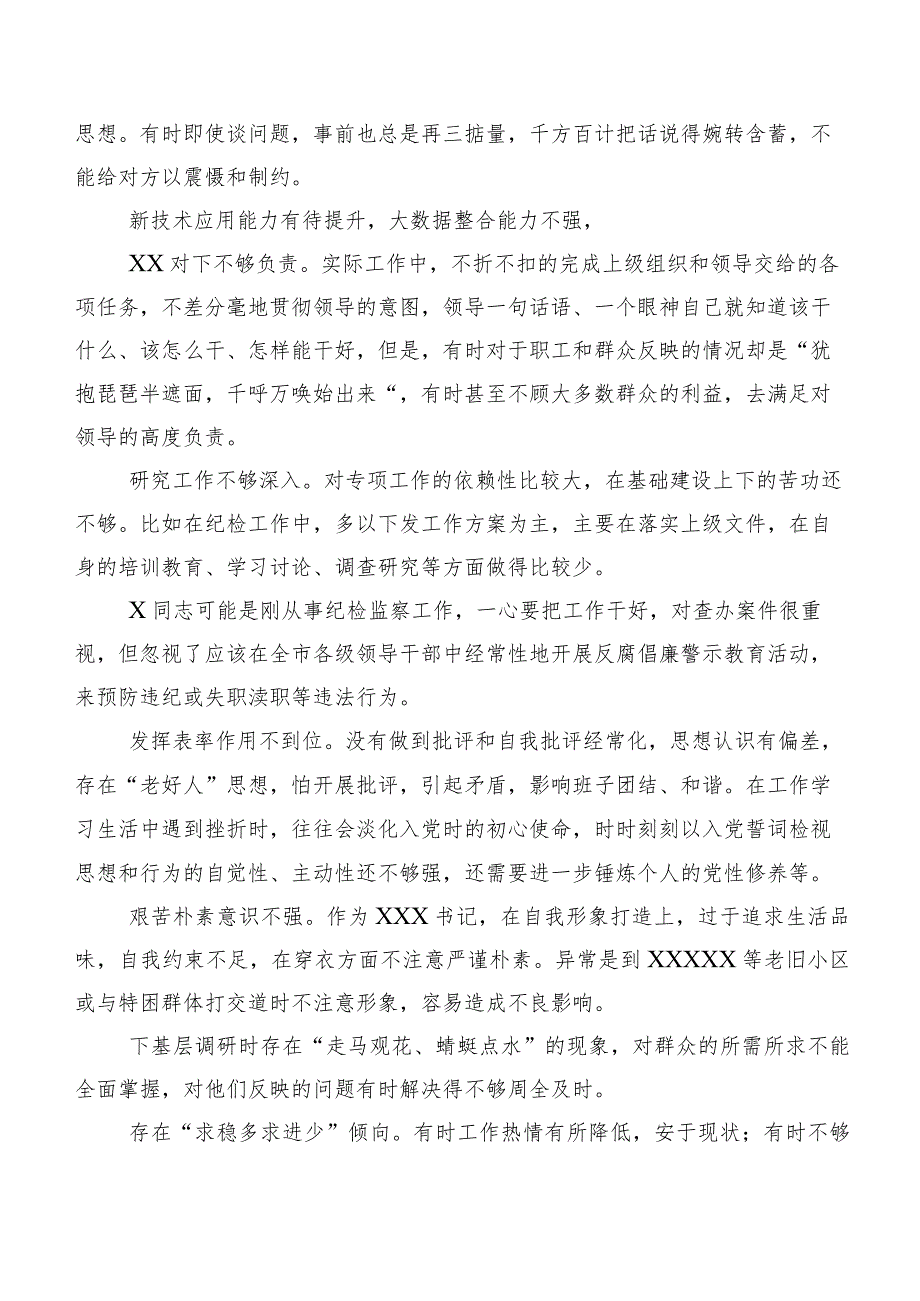 思想。有时即使谈问题，事前也总是再三掂量，千方百计把话说得婉转含蓄，不能给对方以震慑和制约。

新技术应用能力有待提升，大数据整合能力不强，

XX对下不够负责。实际工作中，不折不扣的完成上级组织和领导交给的各项任务，不差分毫地贯彻领导的意图，领导一句话语、一个眼神自己就知道该干什么、该怎么干、怎样能干好，但是，有时对于职工和群众反映的情况却是“犹抱琵琶半遮面，千呼万唤始出来“，有时甚至不顾大多数群众的利益，去满足对领导的高度负责。

研究工作不够深入。对专项工作的依赖性比较大，在基础建设上下的苦功还不够。比如在纪检工作中，多以下发工作方案为主，主要在落实上级文件，在自身的培训教育、学习讨论、调查研究等方面做得比较少。

X同志可能是刚从事纪检监察工作，一心要把工作干好，对查办案件很重视，但忽视了应该在全市各级领导干部中经常性地开展反腐倡廉警示教育活动，来预防违纪或失职渎职等违法行为。

发挥表率作用不到位。没有做到批评和自我批评经常化，思想认识有偏差，存在“老好人”思想，怕开展批评，引起矛盾，影响班子团结、和谐。在工作学习生活中遇到挫折时，往往会淡化入党时的初心使命，时时刻刻以入党誓词检视思想和行为的自觉性、主动性还不够强，还需要进一步锤炼个人的党性修养等。

艰苦朴素意识不强。作为XXX书记，在自我形象打造上，过于追求生活品味，自我约束不足，在穿衣方面不注意严谨朴素。异常是到XXXXX等老旧小区或与特困群体打交道时不注意形象，容易造成不良影响。

下基层调研时存在“走马观花、蜻蜓点水”的现象，对群众的所需所求不能全面掌握，对他们反映的问题有时解决得不够周全及时。

存在“求稳多求进少”倾向。有时工作热情有所降低，安于现状；有时不够